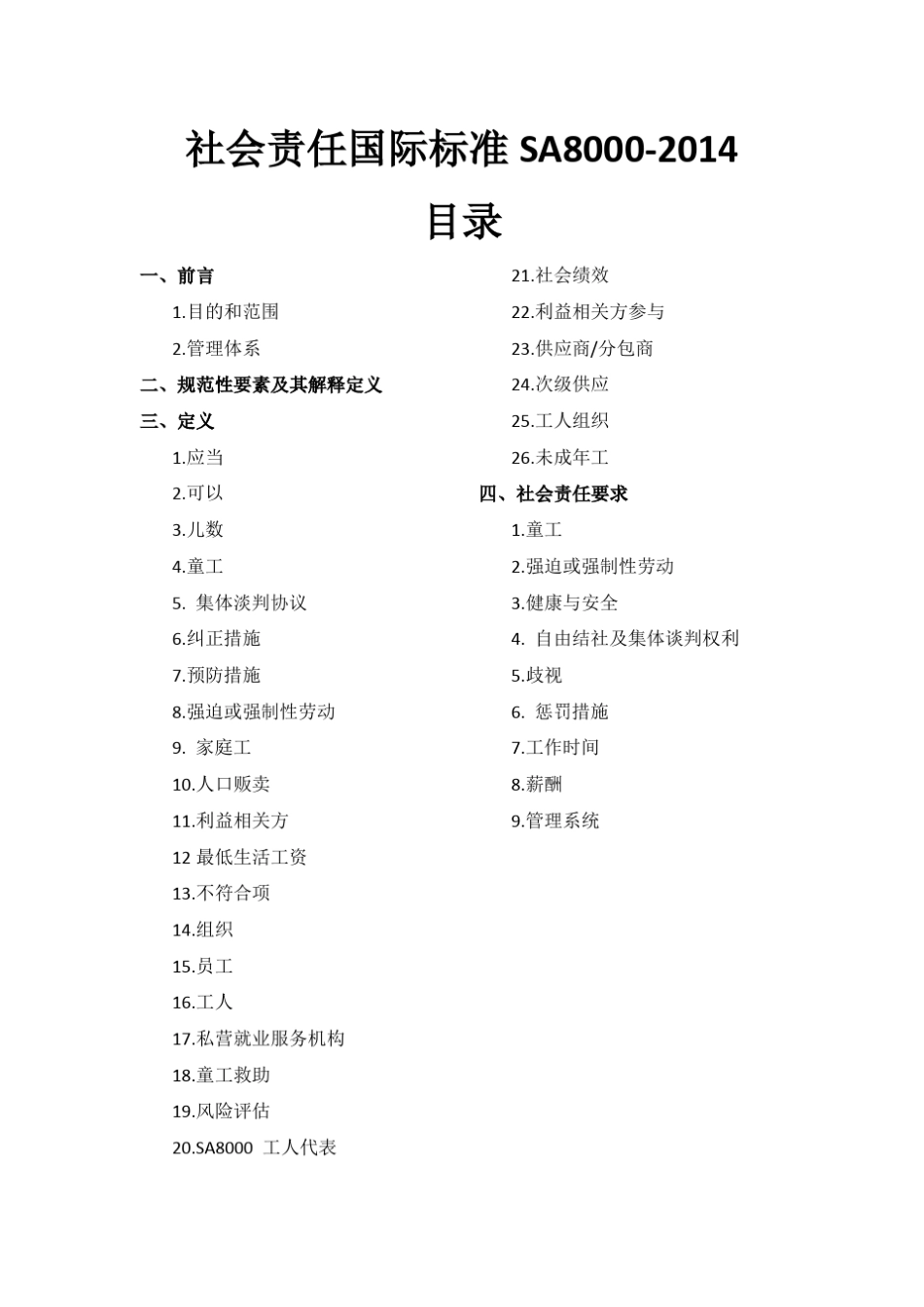 社会责任国际标准 SA8000-2014

目录

一、前言

1.目的和范围

2.管理体系

二、规范性要素及其解释定义

三、定义

1.应当

2.可以

3.儿数

4.童工

5. 集体淡判协议

6.纠正措施

7.预防措施

8.强迫或强制性劳动

9. 家庭工

10.人口贩卖

11.利益相关方

12 最低生活工资

13.不符合项

14.组织

15.员工

16.工人

17.私营就业服务机构

18.童工救助

19.风险评估

20.SA8000 工人代表

21.社会绩效

22.利益相关方参与

23.供应商/分包商

24.次级供应

25.工人组织

26.未成年工

四、社会责任要求

1.童工

2.强迫或强制性劳动

3.健康与安全

4. 自由结社及集体谈判权利

5.歧视

6. 惩罚措施

7.工作时间

8.薪酬

9.管理系统